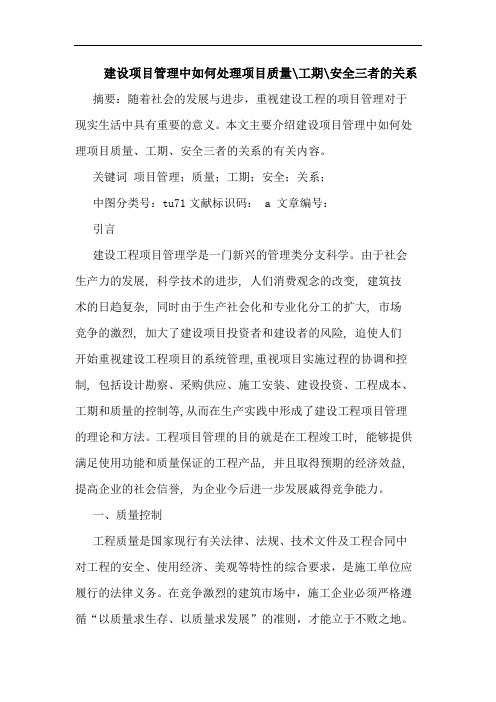 建设项目管理中如何处理项目质量\工期\安全三者的关系

摘要：随着社会的发展与进步，重视建设工程的项目管理对于现实生活中具有重要的意义。本文主要介绍建设项目管理中如何处理项目质量、工期、安全三者的关系的有关内容。

关键词 项目管理；质量；工期；安全；关系；

中图分类号：tu71 文献标识码： a 文章编号：

引言

建设工程项目管理学是一门新兴的管理类分支科学。由于社会生产力的发展，科学技术的进步，人们消费观念的改变，建筑技术的日趋复杂，同时由于生产社会化和专业化分工的扩大，市场竞争的激烈，加大了建设项目投资者和建设者的风险，迫使人们开始重视建设工程项目的系统管理，重视项目实施过程的协调和控制，包括设计勘察、采购供应、施工安装、建设投资、工程成本、工期和质量的控制等，从而在生产实践中形成了建设工程项目管理的理论和方法。工程项目管理的目的就是在工程竣工时，能够提供满足使用功能和质量保证的工程产品，并且取得预期的经济效益，提高企业的社会信誉，为企业今后进一步发展赢得竞争能力。

一、质量控制

工程质量是国家现行有关法律、法规、技术文件及工程合同中对工程的安全、使用经济、美观等特性的综合要求，是施工单位应履行的法律义务。在竞争激烈的建筑市场中，施工企业必须严格遵循“以质量求生存、以质量求发展”的准则，才能立于不败之地。